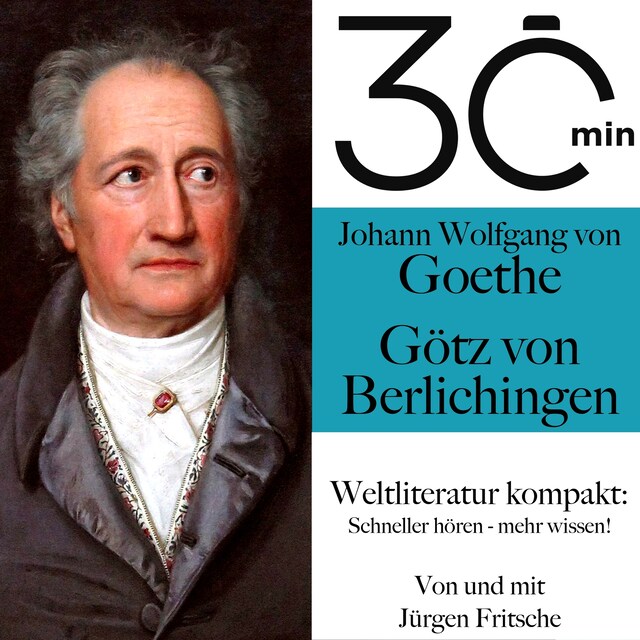 30 min

Johann Wolfgang von Goethe

Götz von Berlichingen

Weltliteratur kompakt:
Schneller hören - mehr wissen!

Von und mit
Jürgen Fritsche